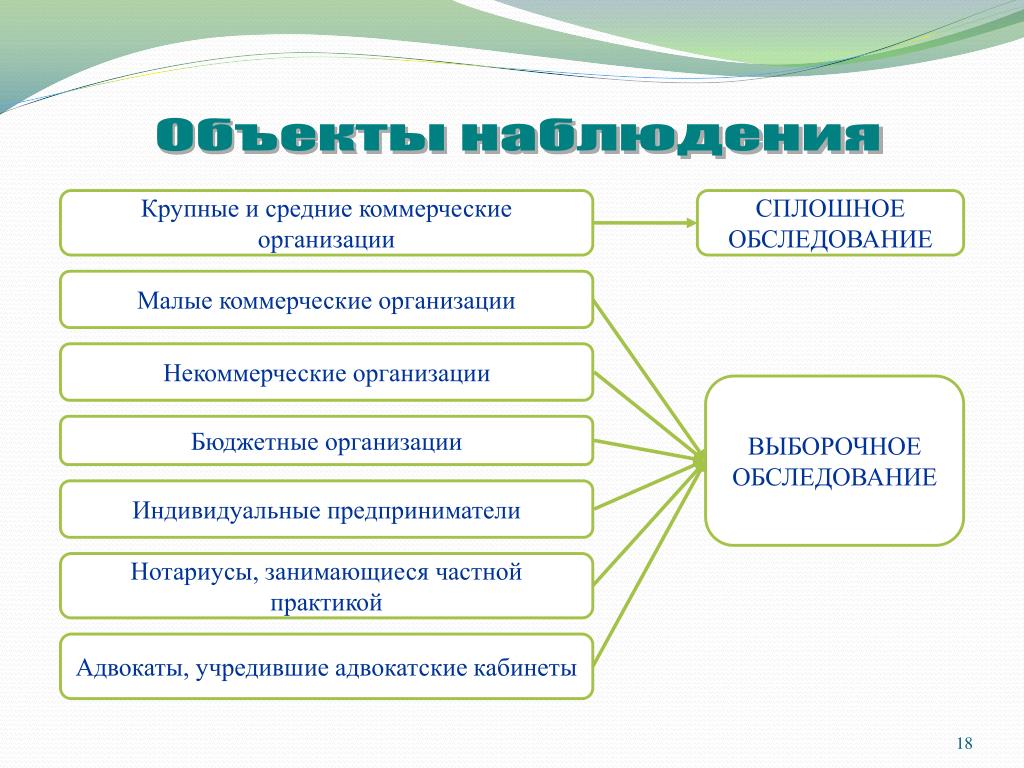 Объекты наблюдения

Крупные и средние коммерческие организации

СПЛОШНОЕ ОБСЛЕДОВАНИЕ

Малые коммерческие организации

Некоммерческие организации

Бюджетные организации

Индивидуальные предприниматели

Нотариусы, занимающиеся частной практикой

Адвокаты, учредившие адвокатские кабинеты

ВЫБОРОЧНОЕ ОБСЛЕДОВАНИЕ

18